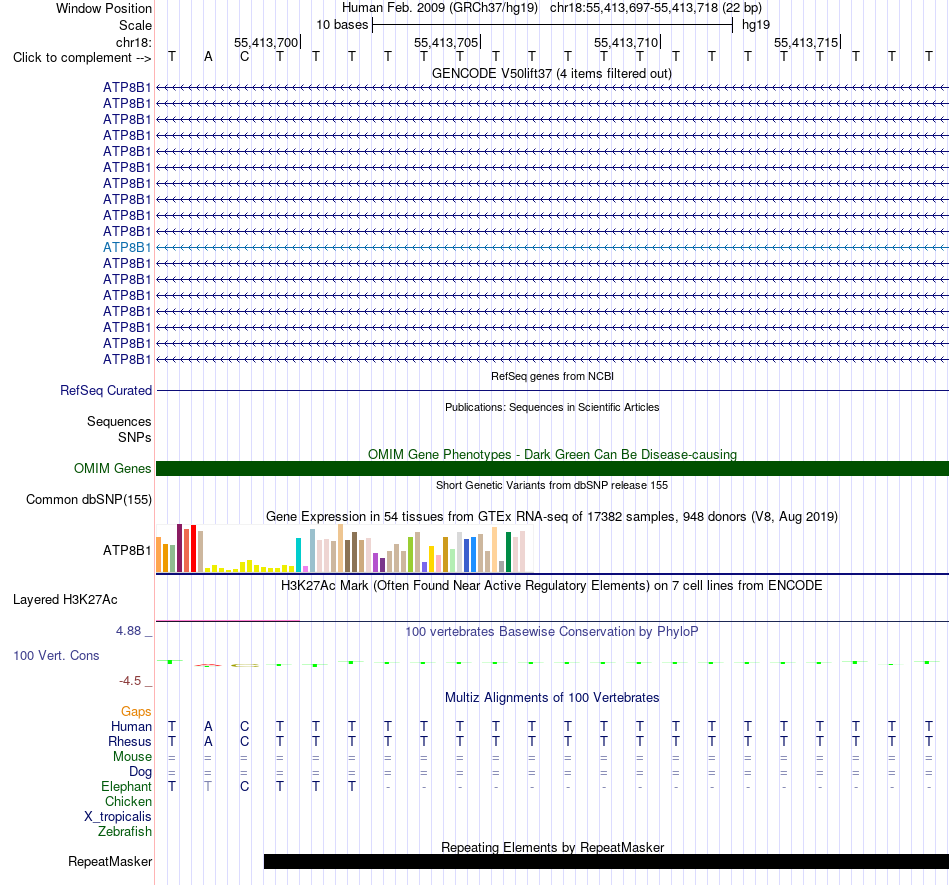 Window Position Human Feb. 2009 (GRCh37/hg19) chr18:55,413,697-55,413,718 (22 bp)
Scale 10 bases hg19
chr18: 55,413,700 55,413,705 55,413,710 55,413,715
Click to complement --> T A C T T T T T T T T T T T T T T T T T T T
GENCODE V50lift37 (4 items filtered out)
ATP8B1
ATP8B1
ATP8B1
ATP8B1
ATP8B1
ATP8B1
ATP8B1
ATP8B1
ATP8B1
ATP8B1
ATP8B1
ATP8B1
ATP8B1
ATP8B1
ATP8B1
ATP8B1
ATP8B1
ATP8B1
RefSeq genes from NCBI
RefSeq Curated
Publications: Sequences in Scientific Articles
Sequences
SNPs
OMIM Gene Phenotypes - Dark Green Can Be Disease-causing
OMIM Genes
Short Genetic Variants from dbSNP release 155
Common dbSNP(155)
Gene Expression in 54 tissues from GTEx RNA-seq of 17382 samples, 948 donors (V8, Aug 2019)
ATP8B1
H3K27Ac Mark (Often Found Near Active Regulatory Elements) on 7 cell lines from ENCODE
Layered H3K27Ac
4.88 _
100 vertebrates Basewise Conservation by PhyloP
100 Vert. Cons
-4.5 _
Multiz Alignments of 100 Vertebrates
Gaps
Human T A C T T T T T T T T T T T T T T T T T T T
Rhesus T A C T T T T T T T T T T T T T T T T T T T
Mouse = = = = = = = = = = = = = = = = = = = = = =
Dog = = = = = = = = = = = = = = = = = = = = = =
Elephant T T C T T T - - - - - - - - - - - - - - - -
Chicken
X_tropicalis
Zebrafish
Repeating Elements by RepeatMasker
RepeatMasker